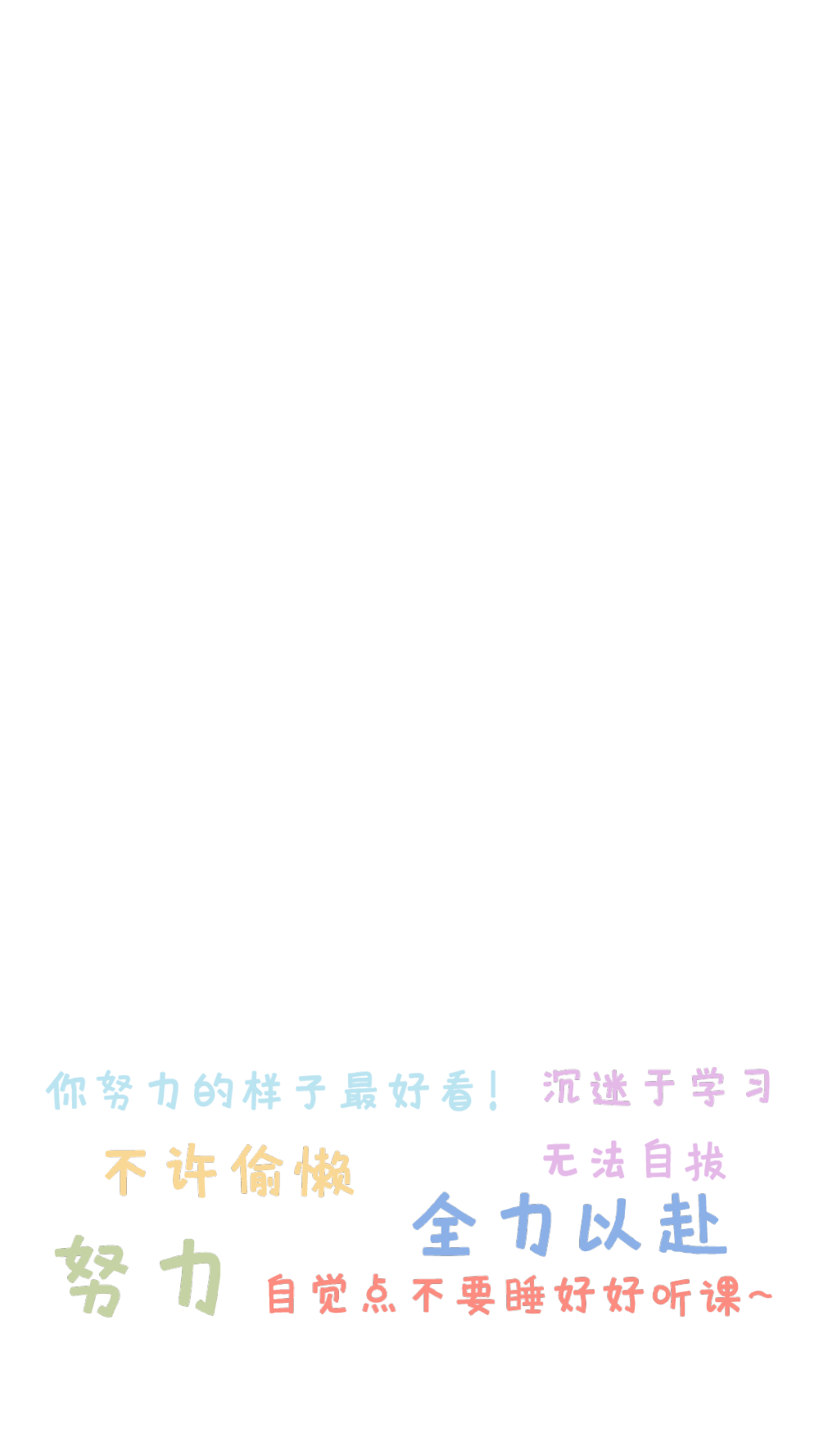 你努力的样子最好看！ 沉迷于学习

不许偷懒

无法自拔

全力以赴

努力

自觉点不要睡好好听课~